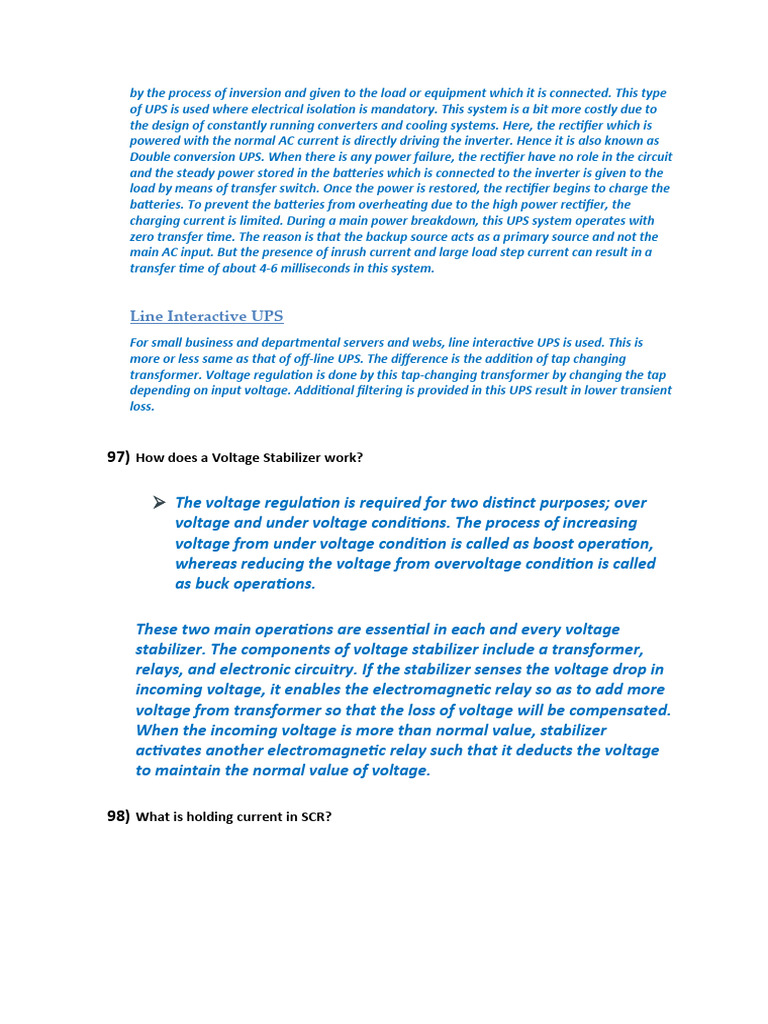 by the process of inversion and given to the load or equipment which it is connected. This type of UPS is used where electrical isolation is mandatory. This system is a bit more costly due to the design of constantly running converters and cooling systems. Here, the rectifier which is powered with the normal AC current is directly driving the inverter. Hence it is also known as Double conversion UPS. When there is any power failure, the rectifier have no role in the circuit and the steady power stored in the batteries which is connected to the inverter is given to the load by means of transfer switch. Once the power is restored, the rectifier begins to charge the batteries. To prevent the batteries from overheating due to the high power rectifier, the charging current is limited. During a main power breakdown, this UPS system operates with zero transfer time. The reason is that the backup source acts as a primary source and not the main AC input. But the presence of inrush current and large load step current can result in a transfer time of about 4-6 milliseconds in this system.

Line Interactive UPS

For small business and departmental servers and webs, line interactive UPS is used. This is more or less same as that of off-line UPS. The difference is the addition of tap changing transformer. Voltage regulation is done by this tap-changing transformer by changing the tap depending on input voltage. Additional filtering is provided in this UPS result in lower transient loss.

97) How does a Voltage Stabilizer work?

➢ The voltage regulation is required for two distinct purposes; over voltage and under voltage conditions. The process of increasing voltage from under voltage condition is called as boost operation, whereas reducing the voltage from overvoltage condition is called as buck operations.

These two main operations are essential in each and every voltage stabilizer. The components of voltage stabilizer include a transformer, relays, and electronic circuitry. If the stabilizer senses the voltage drop in incoming voltage, it enables the electromagnetic relay so as to add more voltage from transformer so that the loss of voltage will be compensated. When the incoming voltage is more than normal value, stabilizer activates another electromagnetic relay such that it deducts the voltage to maintain the normal value of voltage.

98) What is holding current in SCR?